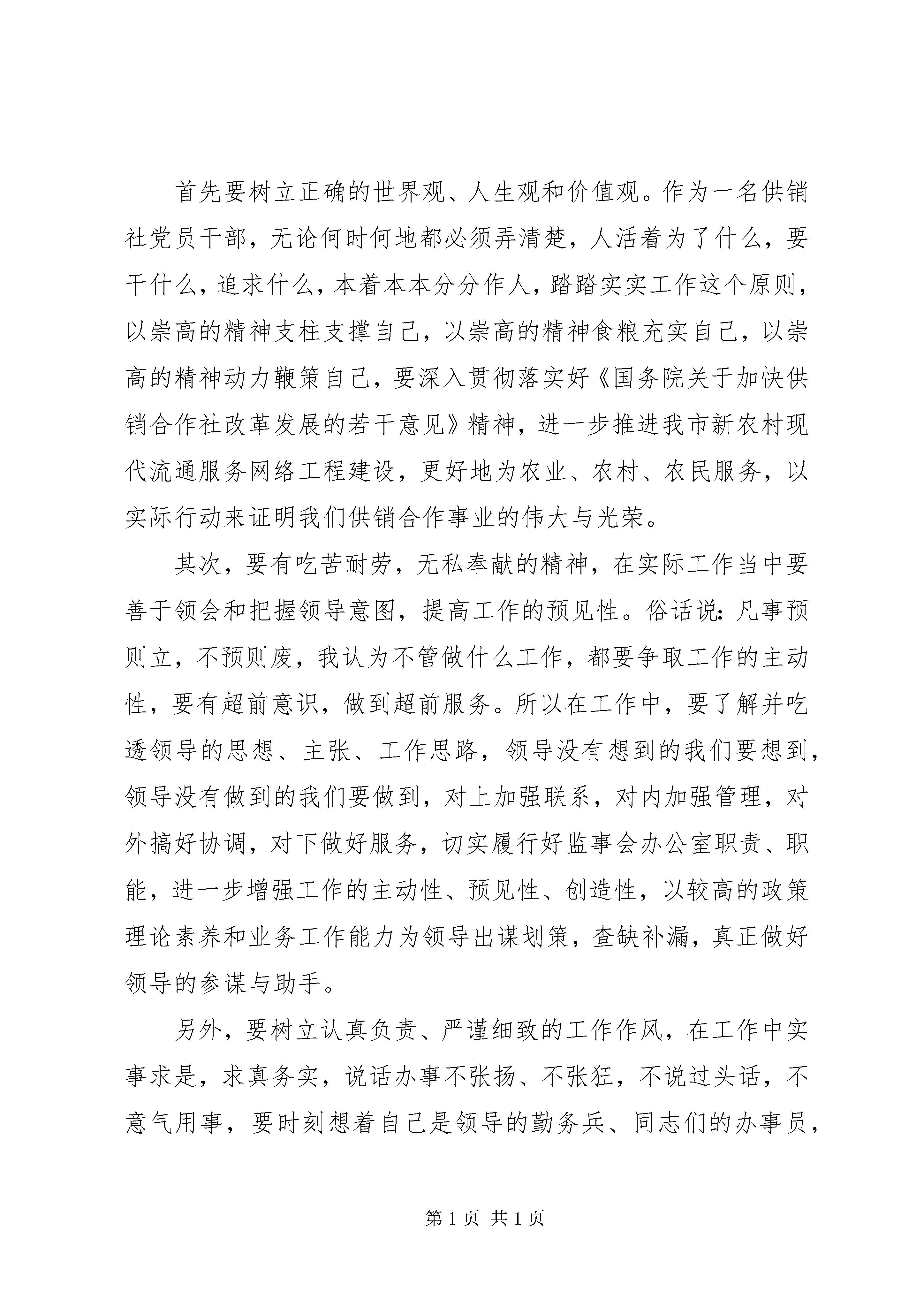 首先要树立正确的世界观、人生观和价值观。作为一名供销社党员干部，无论何时何地都必须弄清楚，人活着为了什么，要干什么，追求什么，本着本本分分作人，踏踏实实工作这个原则，以崇高的精神支柱支撑自己，以崇高的精神食粮充实自己，以崇高的精神动力鞭策自己，要深入贯彻落实好《国务院关于加快供销合作社改革发展的若干意见》精神，进一步推进我市新农村现代流通服务网络工程建设，更好地为农业、农村、农民服务，以实际行动来证明我们供销合作事业的伟大与光荣。

其次，要有吃苦耐劳，无私奉献的精神，在实际工作当中要善于领会和把握领导意图，提高工作的预见性。俗话说：凡事预则立，不预则废，我认为不管做什么工作，都要争取工作的主动性，要有超前意识，做到超前服务。所以在工作中，要了解并吃透领导的思想、主张、工作思路，领导没有想到的我们要想到，领导没有做到的我们要做到，对上加强联系，对内加强管理，对外搞好协调，对下做好服务，切实履行好监事会办公室职责、职能，进一步增强工作的主动性、预见性、创造性，以较高的政策理论素养和业务工作能力为领导出谋划策，查缺补漏，真正做好领导的参谋与助手。

另外，要树立认真负责、严谨细致的工作作风，在工作中实事求是，求真务实，说话办事不张扬、不张狂，不说过头话，不意气用事，要时刻想着自己是领导的勤务兵、同志们的办事员，

第 1 页 共 1 页